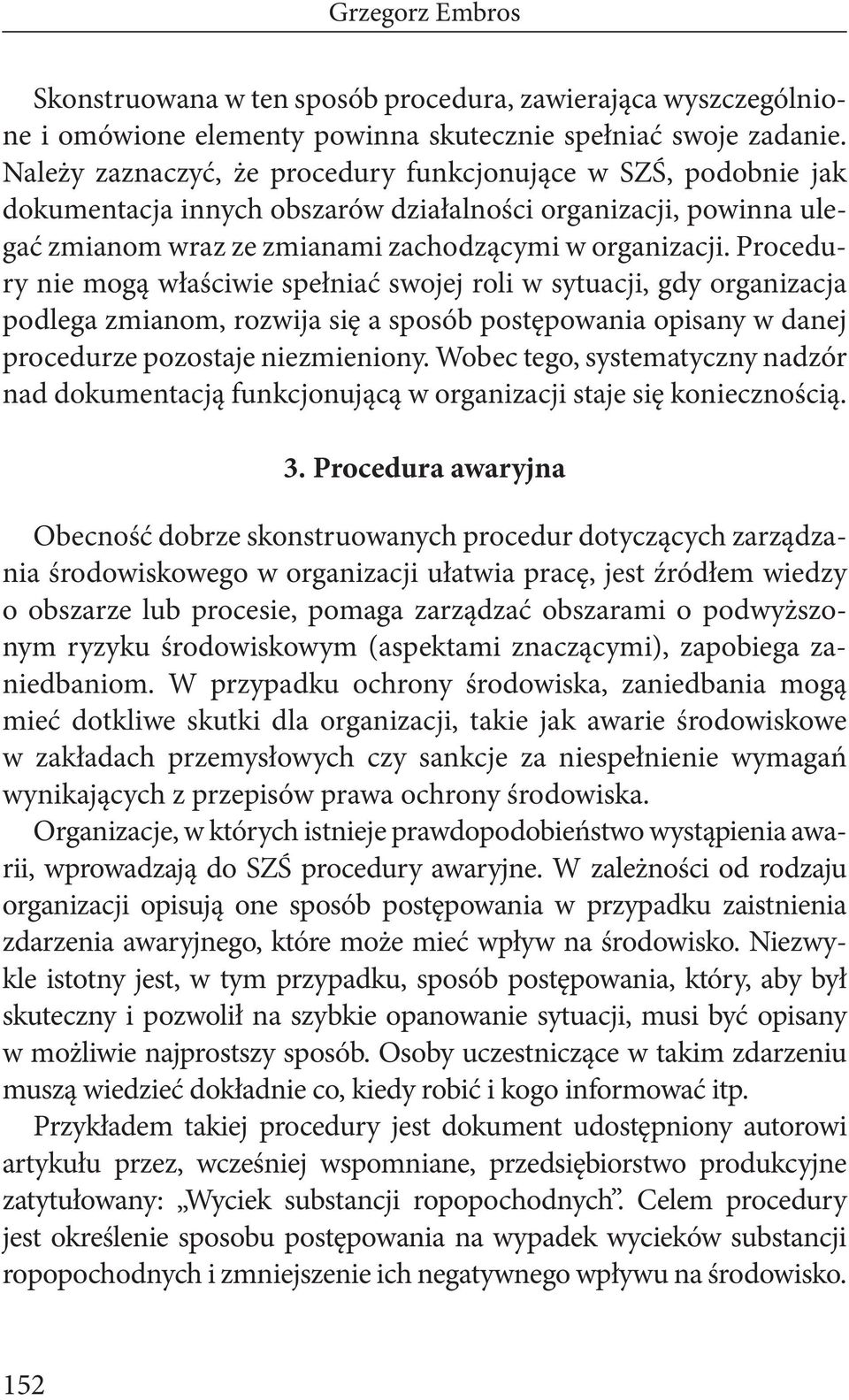 Grzegorz Embros

Skonstruowana w ten sposób procedura, zawierająca wyszczególnione i omówione elementy powinna skutecznie spełniać swoje zadanie. Należy zaznaczyć, że procedury funkcjonujące w SZŚ, podobnie jak dokumentacja innych obszarów działalności organizacji, powinna ulegać zmianom wraz ze zmianami zachodzącymi w organizacji. Procedury nie mogą właściwie spełniać swojej roli w sytuacji, gdy organizacja podlega zmianom, rozwija się a sposób postępowania opisany w danej procedurze pozostaje niezmieniony. Wobec tego, systematyczny nadzór nad dokumentacją funkcjonującą w organizacji staje się koniecznością.

3. Procedura awaryjna

Obecność dobrze skonstruowanych procedur dotyczących zarządzania środowiskowego w organizacji ułatwia pracę, jest źródłem wiedzy o obszarze lub procesie, pomaga zarządzać obszarami o podwyższonym ryzyku środowiskowym (aspektami znaczącymi), zapobiega zaniedbaniom. W przypadku ochrony środowiska, zaniedbania mogą mieć dotkliwe skutki dla organizacji, takie jak awarie środowiskowe w zakładach przemysłowych czy sankcje za niespełnienie wymagań wynikających z przepisów prawa ochrony środowiska.

Organizacje, w których istnieje prawdopodobieństwo wystąpienia awarii, wprowadzają do SZŚ procedury awaryjne. W zależności od rodzaju organizacji opisują one sposób postępowania w przypadku zaistnienia zdarzenia awaryjnego, które może mieć wpływ na środowisko. Niezwykle istotny jest, w tym przypadku, sposób postępowania, który, aby był skuteczny i pozwolił na szybkie opanowanie sytuacji, musi być opisany w możliwie najprostszy sposób. Osoby uczestniczące w takim zdarzeniu muszą wiedzieć dokładnie co, kiedy robić i kogo informować itp.

Przykładem takiej procedury jest dokument udostępniony autorowi artykułu przez, wcześniej wspomniane, przedsiębiorstwo produkcyjne zatytułowany: „Wyciek substancji ropopochodnych”. Celem procedury jest określenie sposobu postępowania na wypadek wycieków substancji ropopochodnych i zmniejszenie ich negatywnego wpływu na środowisko.

152